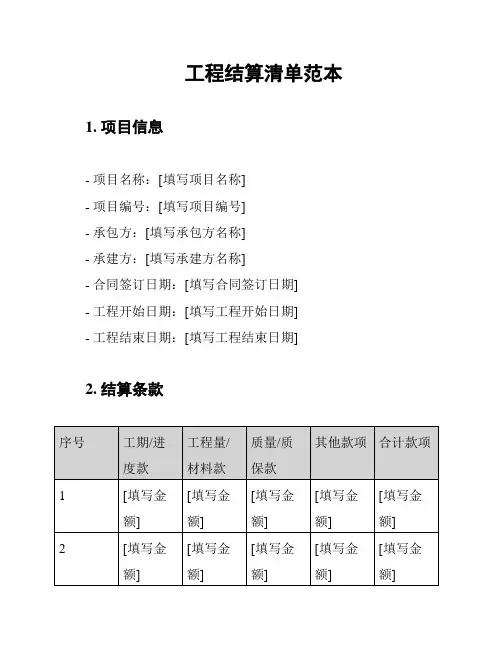 工程结算清单范本

1. 项目信息

- 项目名称：[填写项目名称]
- 项目编号：[填写项目编号]
- 承包方：[填写承包方名称]
- 承建方：[填写承建方名称]
- 合同签订日期：[填写合同签订日期]
- 工程开始日期：[填写工程开始日期]
- 工程结束日期：[填写工程结束日期]

2. 结算条款

| 序号 | 工期/进度款 | 工程量/材料款 | 质量/质保款 | 其他款项 | 合计款项 |
|---|---|---|---|---|---|
| 1 | [填写金额] | [填写金额] | [填写金额] | [填写金额] | [填写金额] |
| 2 | [填写金额] | [填写金额] | [填写金额] | [填写金额] | [填写金额] |